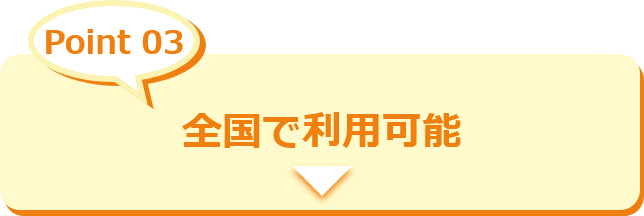 Point 03

全国で利用可能